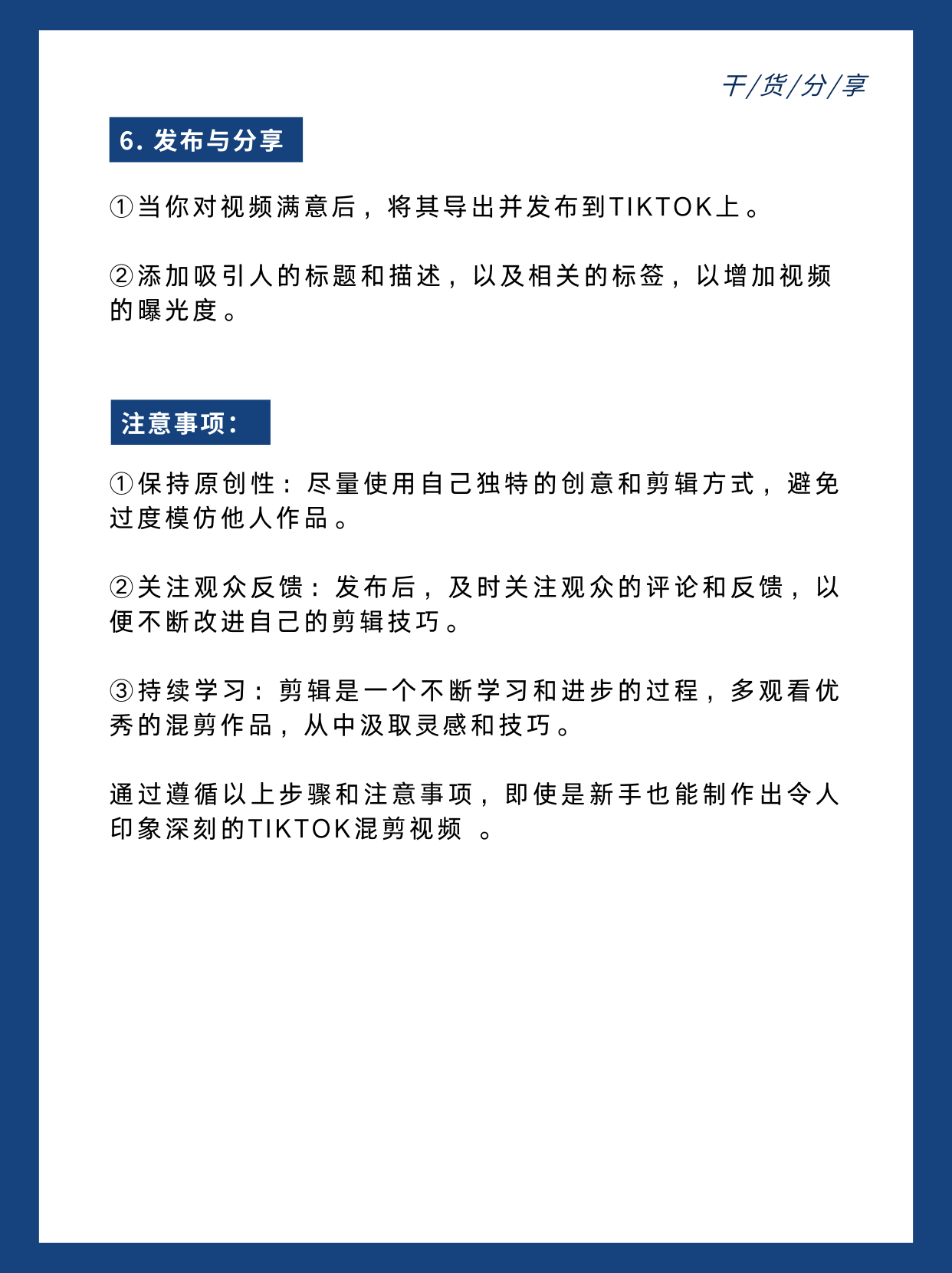 干/货/分/享

6. 发布与分享

①当你对视频满意后，将其导出并发布到TIKTOK上。

②添加吸引人的标题和描述，以及相关的标签，以增加视频的曝光度。

注意事项：

①保持原创性：尽量使用自己独特的创意和剪辑方式，避免过度模仿他人作品。

②关注观众反馈：发布后，及时关注观众的评论和反馈，以便不断改进自己的剪辑技巧。

③持续学习：剪辑是一个不断学习和进步的过程，多观看优秀的混剪作品，从中汲取灵感和技巧。

通过遵循以上步骤和注意事项，即使是新手也能制作出令人印象深刻的TIKTOK混剪视频 。